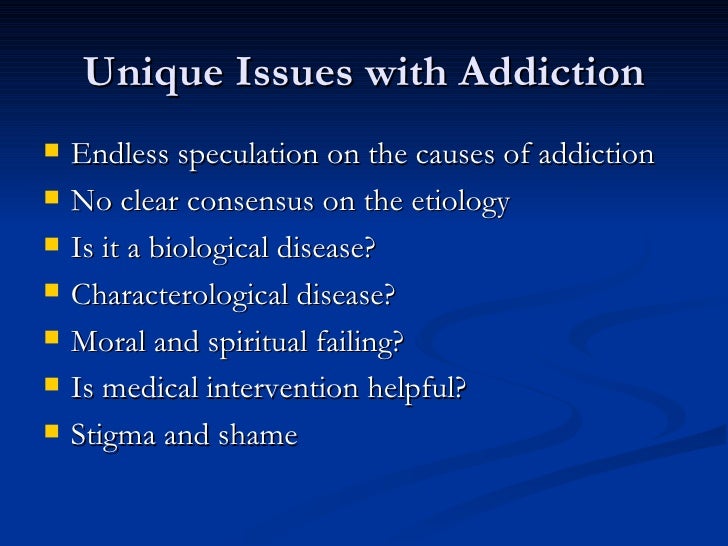 Unique Issues with Addiction

- Endless speculation on the causes of addiction
- No clear consensus on the etiology
- Is it a biological disease?
- Characterological disease?
- Moral and spiritual failing?
- Is medical intervention helpful?
- Stigma and shame